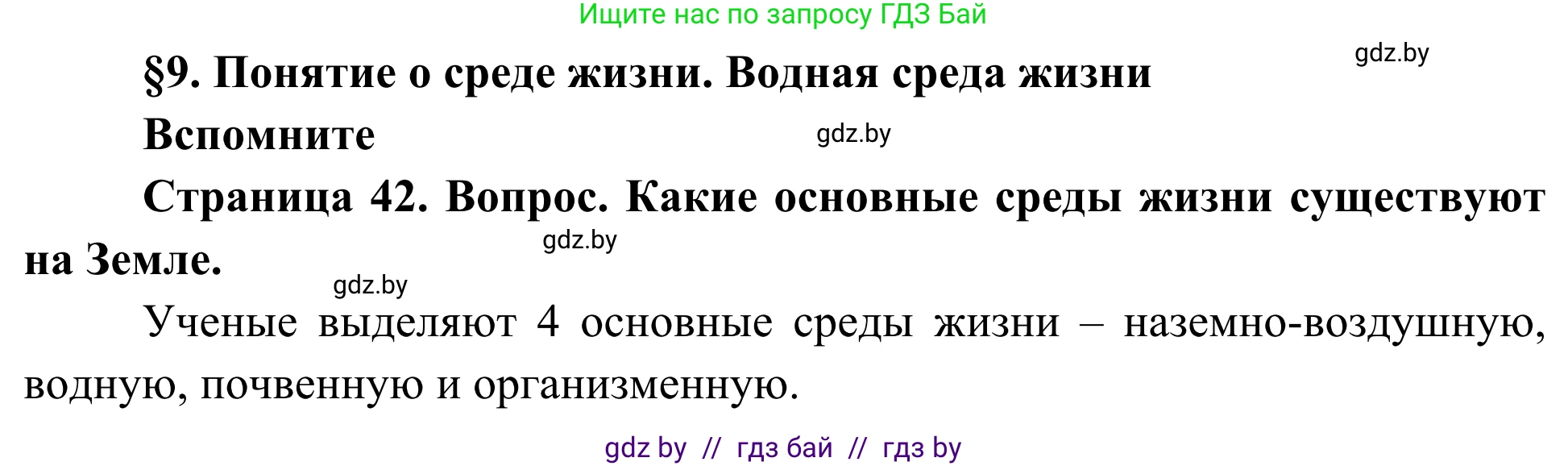 Ищите нас по запросу ГДЗ Бай

gdz.by

§9. Понятие о среде жизни. Водная среда жизни

Вспомните

gdz.by

Страница 42. Вопрос. Какие основные среды жизни существуют на Земле.

gdz.by

gdz.by

Ученые выделяют 4 основные среды жизни – наземно-воздушную, водную, почвенную и организменную.

gdz by // гдз бай // гдз by